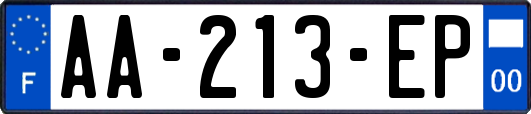 F
AA-213-EP
00